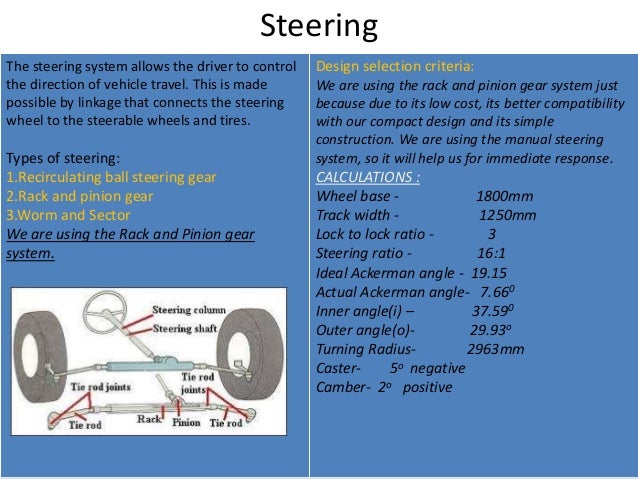 Steering

The steering system allows the driver to control the direction of vehicle travel. This is made possible by linkage that connects the steering wheel to the steerable wheels and tires.

Types of steering:
1.Recirculating ball steering gear
2.Rack and pinion gear
3.Worm and Sector
We are using the Rack and Pinion gear system.

Steering column
Steering shaft
Tie rod joints
Tie rod joints
Tie rod
Rack
Pinion
Tie rod

Design selection criteria:
We are using the rack and pinion gear system just because due to its low cost, its better compatibility with our compact design and its simple construction. We are using the manual steering system, so it will help us for immediate response.
CALCULATIONS :
Wheel base - 1800mm
Track width - 1250mm
Lock to lock ratio - 3
Steering ratio - 16:1
Ideal Ackerman angle - 19.15
Actual Ackerman angle- $7.66^0$
Inner angle(i) – $37.59^0$
Outer angle(o)- $29.93^o$
Turning Radius- 2963mm
Caster- $5^o$ negative
Camber- $2^o$ positive